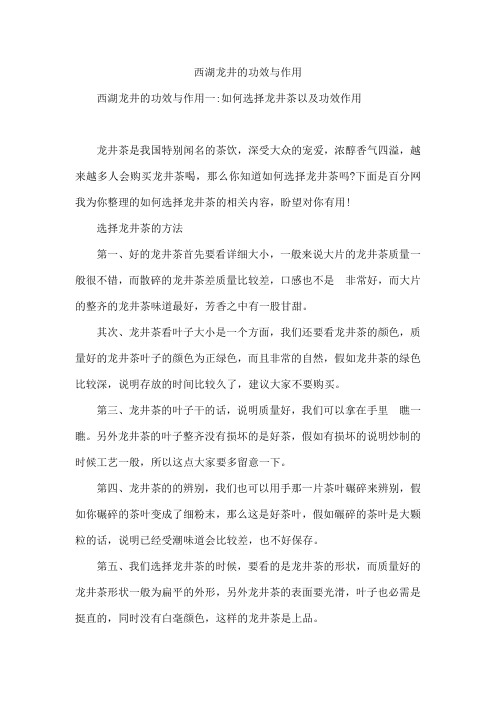 西湖龙井的功效与作用

西湖龙井的功效与作用一:如何选择龙井茶以及功效作用

龙井茶是我国特别闻名的茶饮，深受大众的宠爱，浓醇香气四溢，越来越多人会购买龙井茶喝，那么你知道如何选择龙井茶吗?下面是百分网我为你整理的如何选择龙井茶的相关内容，盼望对你有用!

选择龙井茶的方法

第一、好的龙井茶首先要看详细大小，一般来说大片的龙井茶质量一般很不错，而散碎的龙井茶差质量比较差，口感也不是 非常好，而大片的整齐的龙井茶味道最好，芳香之中有一股甘甜。

其次、龙井茶看叶子大小是一个方面，我们还要看龙井茶的颜色，质量好的龙井茶叶子的颜色为正绿色，而且非常的自然，假如龙井茶的绿色比较深，说明存放的时间比较久了，建议大家不要购买。

第三、龙井茶的叶子干的话，说明质量好，我们可以拿在手里 瞧一瞧。另外龙井茶的叶子整齐没有损坏的是好茶，假如有损坏的说明炒制的时候工艺一般，所以这点大家要多留意一下。

第四、龙井茶的的辨别，我们也可以用手那一片茶叶碾碎来辨别，假如你碾碎的茶叶变成了细粉末，那么这是好茶叶，假如碾碎的茶叶是大颗粒的话，说明已经受潮味道会比较差，也不好保存。

第五、我们选择龙井茶的时候，要看的是龙井茶的形状，而质量好的龙井茶形状一般为扁平的外形，另外龙井茶的表面要光滑，叶子也必需是挺直的，同时没有白毫颜色，这样的龙井茶是上品。